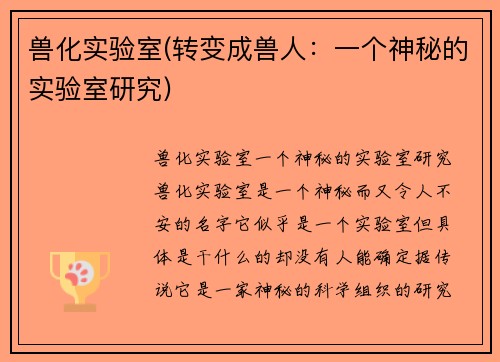 兽化实验室(转变成兽人：一个神秘的实验室研究)

兽化实验室一个神秘的实验室研究兽化实验室是一个神秘而又令人不安的名字它似乎是一个实验室但具体是干什么的却没有人能确定据传说它是一家神秘的科学组织的研究